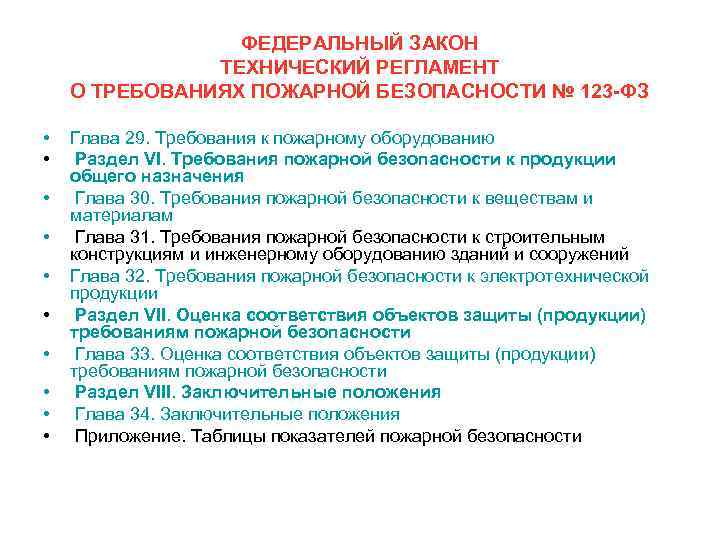 ФЕДЕРАЛЬНЫЙ ЗАКОН
ТЕХНИЧЕСКИЙ РЕГЛАМЕНТ
О ТРЕБОВАНИЯХ ПОЖАРНОЙ БЕЗОПАСНОСТИ № 123-ФЗ

• Глава 29. Требования к пожарному оборудованию
• Раздел VI. Требования пожарной безопасности к продукции общего назначения
• Глава 30. Требования пожарной безопасности к веществам и материалам
• Глава 31. Требования пожарной безопасности к строительным конструкциям и инженерному оборудованию зданий и сооружений
• Глава 32. Требования пожарной безопасности к электротехнической продукции
• Раздел VII. Оценка соответствия объектов защиты (продукции) требованиям пожарной безопасности
• Глава 33. Оценка соответствия объектов защиты (продукции) требованиям пожарной безопасности
• Раздел VIII. Заключительные положения
• Глава 34. Заключительные положения
• Приложение. Таблицы показателей пожарной безопасности